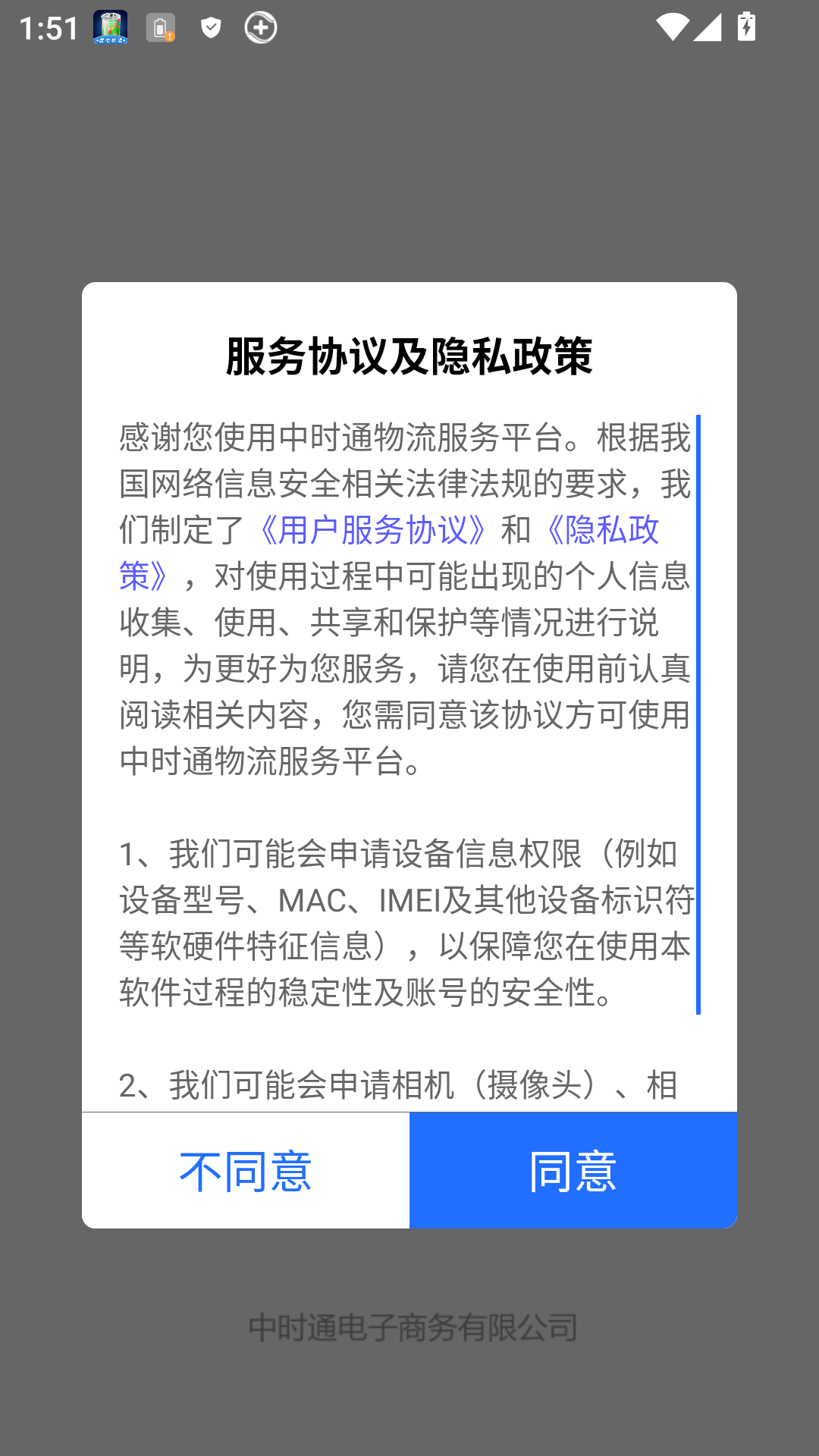 1:51

服务协议及隐私政策

感谢您使用中时通物流服务平台。根据我国网络信息安全相关法律法规的要求，我们制定了《用户服务协议》和《隐私政策》，对使用过程中可能出现的个人信息收集、使用、共享和保护等情况进行说明，为更好为您服务，请您在使用前认真阅读相关内容，您需同意该协议方可使用中时通物流服务平台。

1、我们可能会申请设备信息权限（例如设备型号、MAC、IMEI及其他设备标识符等软硬件特征信息），以保障您在使用本软件过程的稳定性及账号的安全性。

2、我们可能会申请相机（摄像头）、相

不同意

同意

中时通电子商务有限公司